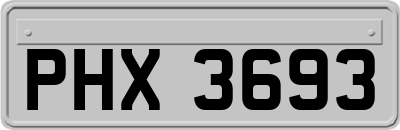 PHX 3693